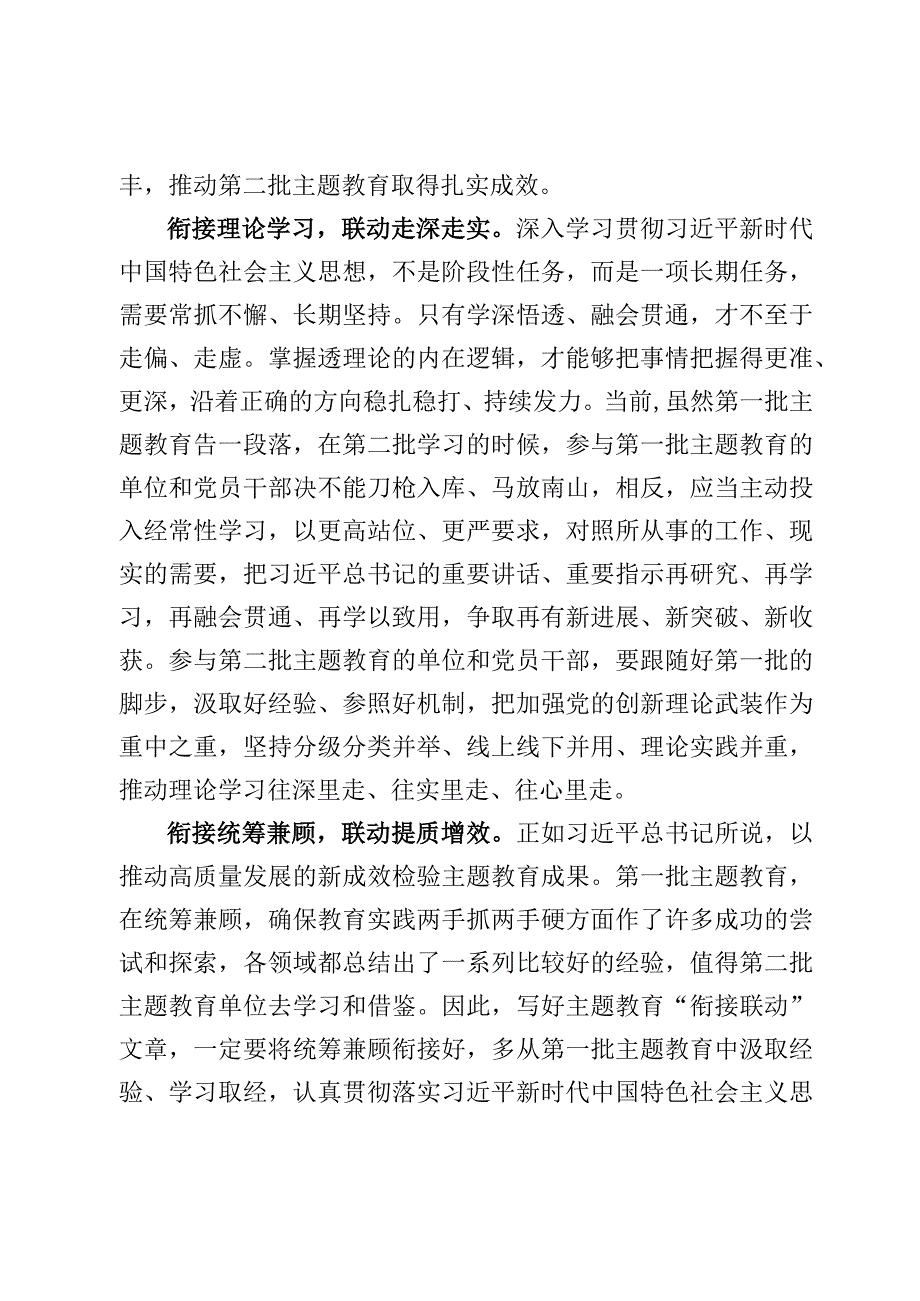 丰，推动第二批主题教育取得扎实成效。

衔接理论学习，联动走深走实。深入学习贯彻习近平新时代中国特色社会主义思想，不是阶段性任务，而是一项长期任务，需要常抓不懈、长期坚持。只有学深悟透、融会贯通，才不至于走偏、走虚。掌握透理论的内在逻辑，才能够把事情把握得更准、更深，沿着正确的方向稳扎稳打、持续发力。当前，虽然第一批主题教育告一段落，在第二批学习的时候，参与第一批主题教育的单位和党员干部决不能刀枪入库、马放南山，相反，应当主动投入经常性学习，以更高站位、更严要求，对照所从事的工作、现实的需要，把习近平总书记的重要讲话、重要指示再研究、再学习，再融会贯通、再学以致用，争取再有新进展、新突破、新收获。参与第二批主题教育的单位和党员干部，要跟随好第一批的脚步，汲取好经验、参照好机制，把加强党的创新理论武装作为重中之重，坚持分级分类并举、线上线下并用、理论实践并重，推动理论学习往深里走、往实里走、往心里走。

衔接统筹兼顾，联动提质增效。正如习近平总书记所说，以推动高质量发展的新成效检验主题教育成果。第一批主题教育，在统筹兼顾，确保教育实践两手抓两手硬方面作了许多成功的尝试和探索，各领域都总结出了一系列比较好的经验，值得第二批主题教育单位去学习和借鉴。因此，写好主题教育“衔接联动”文章，一定要将统筹兼顾衔接好，多从第一批主题教育中汲取经验、学习取经，认真贯彻落实习近平新时代中国特色社会主义思